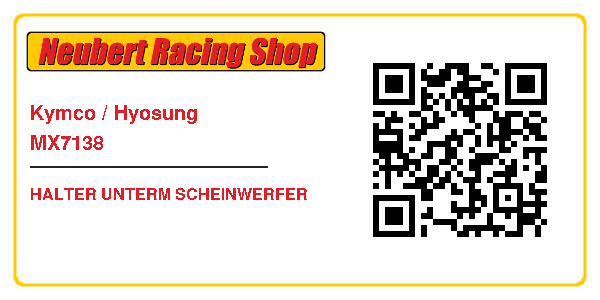 Neubert Racing Shop

Kymco / Hyosung
MX7138

HALTER UNTERM SCHEINWERFER